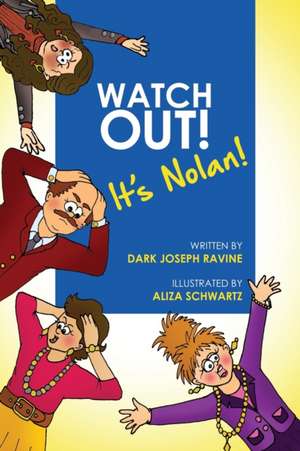 WATCH OUT!

It's Nolan!

WRITTEN BY
DARK JOSEPH RAVINE

ILLUSTRATED BY
ALIZA SCHWARTZ